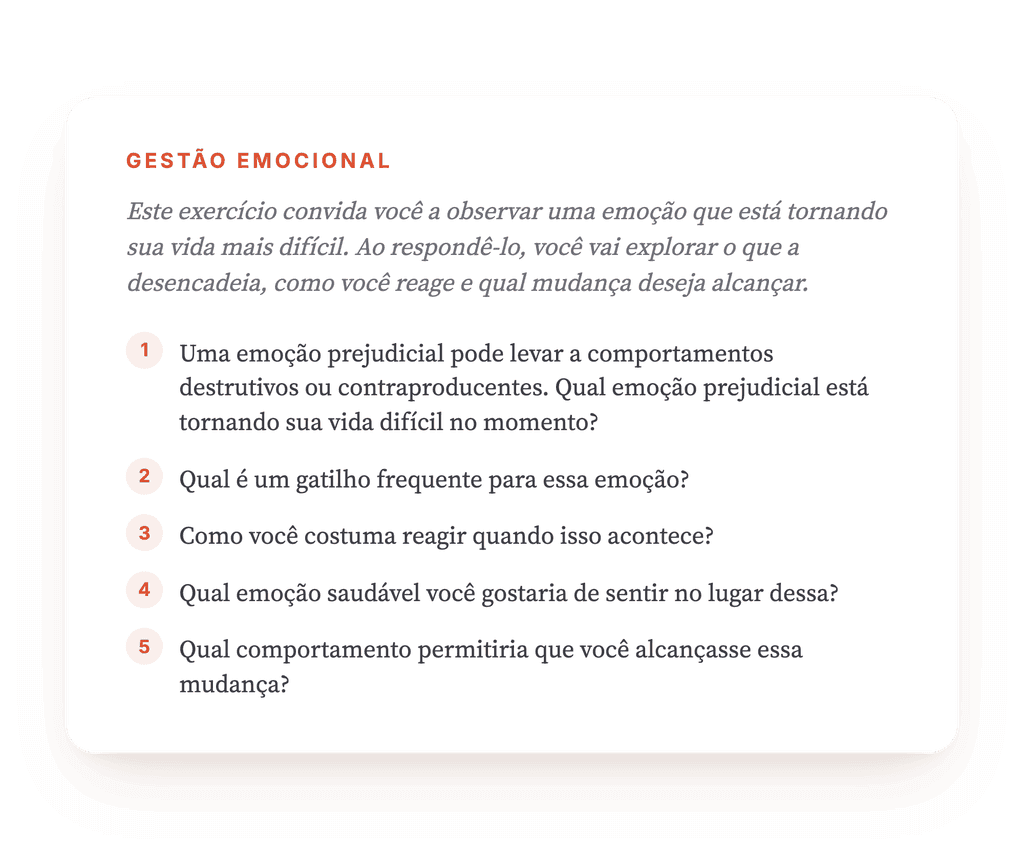 GESTÃO EMOCIONAL

Este exercício convida você a observar uma emoção que está tornando sua vida mais difícil. Ao respondê-lo, você vai explorar o que a desencadeia, como você reage e qual mudança deseja alcançar.

1 Uma emoção prejudicial pode levar a comportamentos destrutivos ou contraproducentes. Qual emoção prejudicial está tornando sua vida difícil no momento?

2 Qual é um gatilho frequente para essa emoção?

3 Como você costuma reagir quando isso acontece?

4 Qual emoção saudável você gostaria de sentir no lugar dessa?

5 Qual comportamento permitiria que você alcançasse essa mudança?